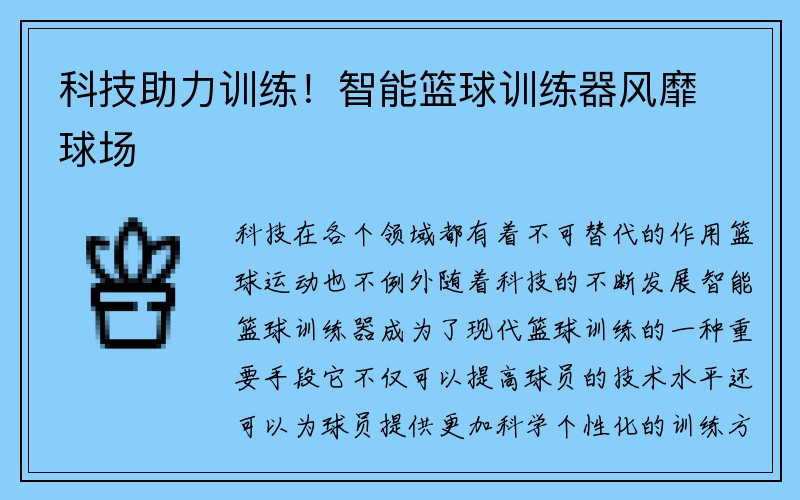 科技助力训练！智能篮球训练器风靡球场

科技在各个领域都有着不可替代的作用篮球运动也不例外随着科技的不断发展智能篮球训练器成为了现代篮球训练的一种重要手段它不仅可以提高球员的技术水平还可以为球员提供更加科学个性化的训练方